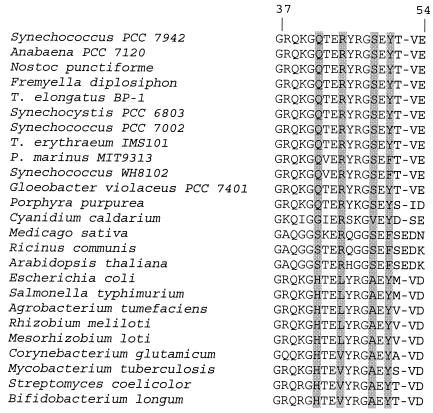 37 54

| | |
|---|---|
| Synechococcus PCC 7942 | GRQKGQTERYRGSEYT-VE |
| Anabaena PCC 7120 | GRQKGQTERYRGSEYT-VE |
| Nostoc punctiforme | GRQKGQTERYRGSEYT-VE |
| Fremyella diplosiphon | GRQKGQTERYRGSEYT-VE |
| T. elongatus BP-1 | GRQKGQTERYRGSEYT-VE |
| Synechocystis PCC 6803 | GRQKGQTERYRGSEYT-VE |
| Synechococcus PCC 7002 | GRQKGQTERYRGSEYT-VE |
| T. erythraeum IMS101 | GRQKGQTERYRGSEYT-VE |
| P. marinus MIT9313 | GRQKGQVERYRGSEFT-VE |
| Synechococcus WH8102 | GRQKGQVERYRGSEFT-VE |
| Gloeobacter violaceus PCC 7401 | GRQKGQTERYRGSEYT-VE |
| Porphyra purpurea | GRQKGQTERYKGSEYS-ID |
| Cyanidium caldarium | GKQIGGIERSKGVEYD-SE |
| Medicago sativa | GAQGGSKERQGGSEFSEDN |
| Ricinus communis | GAQGGSTERQGGSEFSEDK |
| Arabidopsis thaliana | GAQGGSTERHGGSEFSEDK |
| Escherichia coli | GRQKGHTELYRGAEYM-VD |
| Salmonella typhimurium | GRQKGHTELYRGAEYM-VD |
| Agrobacterium tumefaciens | GRQKGHTELYRGAEYV-VD |
| Rhizobium meliloti | GRQKGHTELYRGAEYV-VD |
| Mesorhizobium loti | GRQKGHTELYRGAEYV-VD |
| Corynebacterium glutamicum | GQQKGHTEVYRGAEYA-VD |
| Mycobacterium tuberculosis | GRQKGHTEVYRGAEYS-VD |
| Streptomyces coelicolor | GRQRGHTEVYRGAEYT-VD |
| Bifidobacterium longum | GRQRGHTEVYRGAEYT-VD |